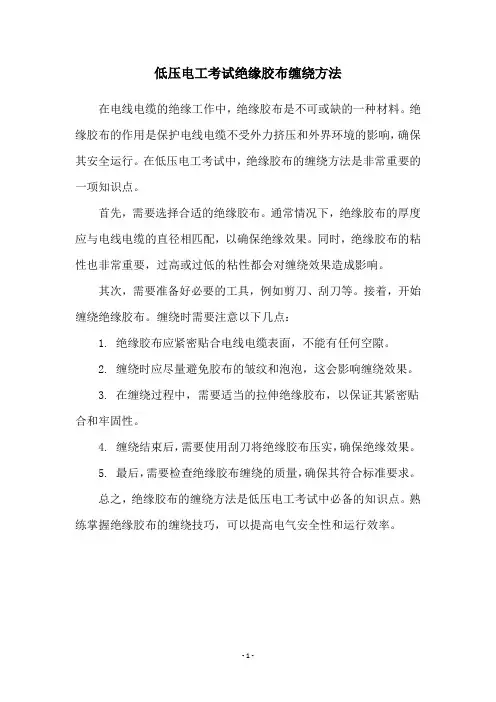 低压电工考试绝缘胶布缠绕方法

在电线电缆的绝缘工作中，绝缘胶布是不可或缺的一种材料。绝缘胶布的作用是保护电线电缆不受外力挤压和外界环境的影响，确保其安全运行。在低压电工考试中，绝缘胶布的缠绕方法是非常重要的一项知识点。

首先，需要选择合适的绝缘胶布。通常情况下，绝缘胶布的厚度应与电线电缆的直径相匹配，以确保绝缘效果。同时，绝缘胶布的粘性也非常重要，过高或过低的粘性都会对缠绕效果造成影响。

其次，需要准备好必要的工具，例如剪刀、刮刀等。接着，开始缠绕绝缘胶布。缠绕时需要注意以下几点：

1. 绝缘胶布应紧密贴合电线电缆表面，不能有任何空隙。

2. 缠绕时应尽量避免胶布的皱纹和泡泡，这会影响缠绕效果。

3. 在缠绕过程中，需要适当的拉伸绝缘胶布，以保证其紧密贴合和牢固性。

4. 缠绕结束后，需要使用刮刀将绝缘胶布压实，确保绝缘效果。

5. 最后，需要检查绝缘胶布缠绕的质量，确保其符合标准要求。

总之，绝缘胶布的缠绕方法是低压电工考试中必备的知识点。熟练掌握绝缘胶布的缠绕技巧，可以提高电气安全性和运行效率。

- 1 -